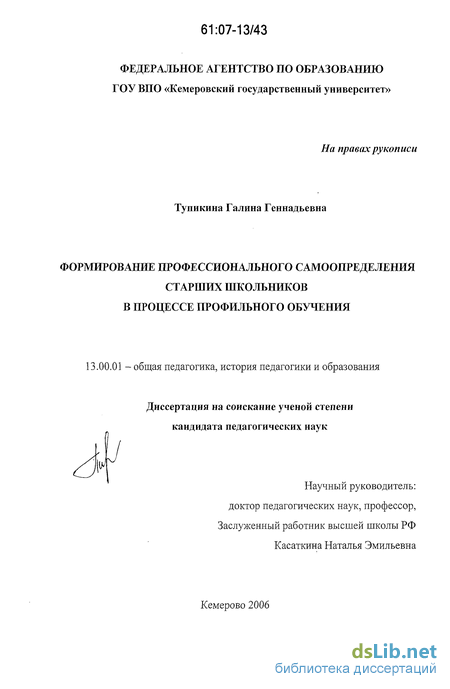 61:07-13/43

ФЕДЕРАЛЬНОЕ АГЕНТСТВО ПО ОБРАЗОВАНИЮ
ГОУ ВПО «Кемеровский государственный университет»

На правах рукописи

Тупикина Галина Геннадьевна

ФОРМИРОВАНИЕ ПРОФЕССИОНАЛЬНОГО САМООПРЕДЕЛЕНИЯ СТАРШИХ ШКОЛЬНИКОВ В ПРОЦЕССЕ ПРОФИЛЬНОГО ОБУЧЕНИЯ

13.00.01 – общая педагогика, история педагогики и образования

Диссертация на соискание ученой степени кандидата педагогических наук

Научный руководитель:
доктор педагогических наук, профессор,
Заслуженный работник высшей школы РФ
Касаткина Наталья Эмильевна

Кемерово 2006

dsLib.net
библиотека диссертаций